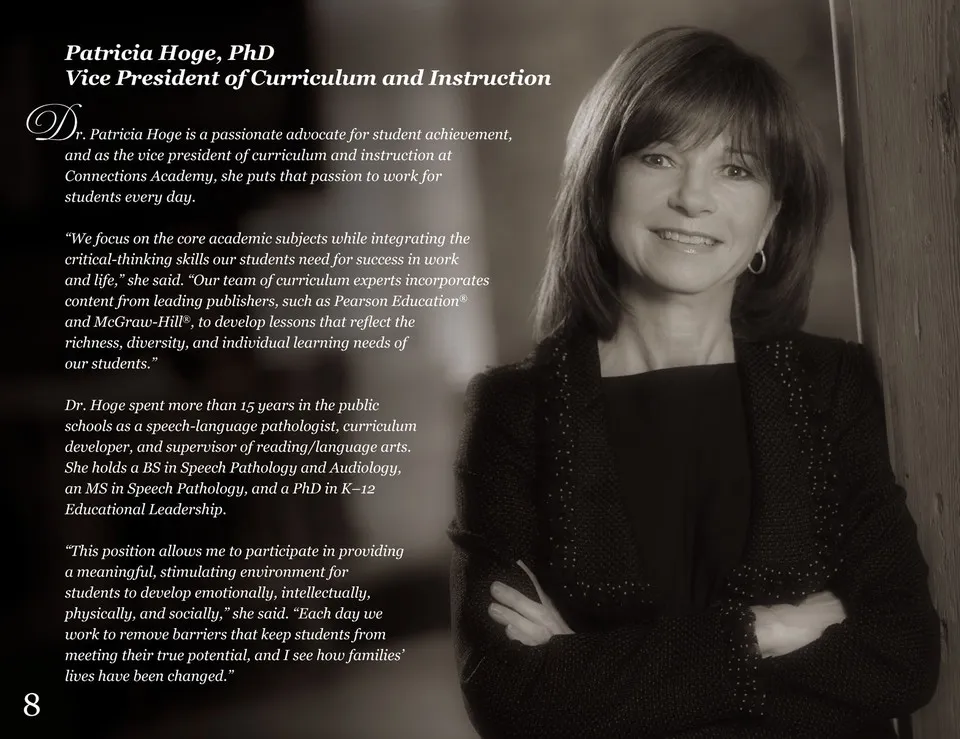 Patricia Hoge, PhD
Vice President of Curriculum and Instruction

Dr. Patricia Hoge is a passionate advocate for student achievement, and as the vice president of curriculum and instruction at Connections Academy, she puts that passion to work for students every day.

"We focus on the core academic subjects while integrating the critical-thinking skills our students need for success in work and life," she said. "Our team of curriculum experts incorporates content from leading publishers, such as Pearson Education® and McGraw-Hill®, to develop lessons that reflect the richness, diversity, and individual learning needs of our students."

Dr. Hoge spent more than 15 years in the public schools as a speech-language pathologist, curriculum developer, and supervisor of reading/language arts. She holds a BS in Speech Pathology and Audiology, an MS in Speech Pathology, and a PhD in K–12 Educational Leadership.

"This position allows me to participate in providing a meaningful, stimulating environment for students to develop emotionally, intellectually, physically, and socially," she said. "Each day we work to remove barriers that keep students from meeting their true potential, and I see how families' lives have been changed."

8